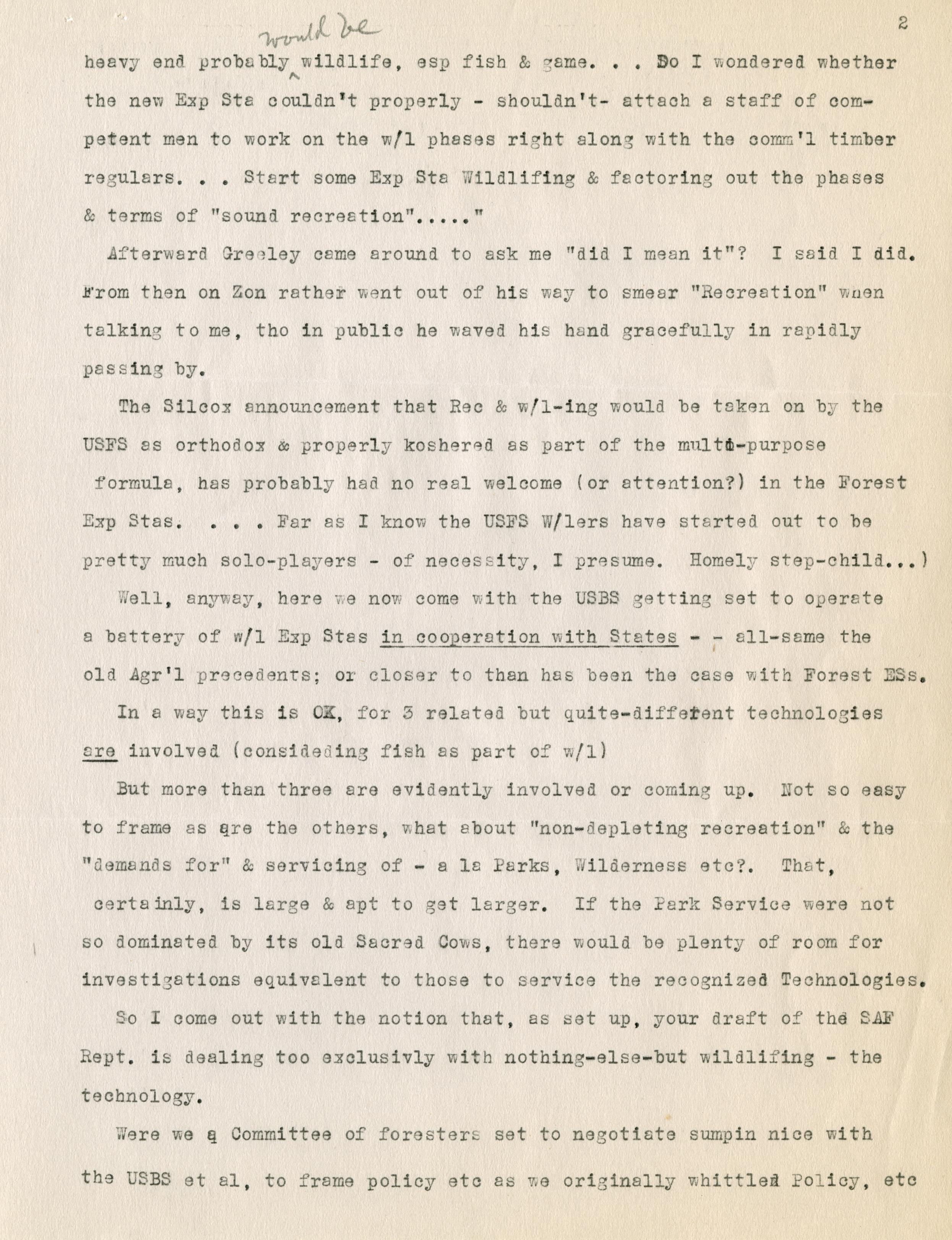 2

heavy end probably would be wildlife, esp fish & game. . . So I wondered whether the new Exp Sta couldn't properly - shouldn't- attach a staff of competent men to work on the w/l phases right along with the comm'l timber regulars. . . Start some Exp Sta Wildlifing & factoring out the phases & terms of "sound recreation"....."

Afterward Greeley came around to ask me "did I mean it"? I said I did. From then on Zon rather went out of his way to smear "Recreation" when talking to me, tho in public he waved his hand gracefully in rapidly passing by.

The Silcox announcement that Rec & w/l-ing would be taken on by the USFS as orthodox & properly koshered as part of the multi-purpose formula, has probably had no real welcome (or attention?) in the Forest Exp Stas. . . . Far as I know the USFS W/lers have started out to be pretty much solo-players - of necessity, I presume. Homely step-child...)

Well, anyway, here we now come with the USBS getting set to operate a battery of w/l Exp Stas in cooperation with States - - all-same the old Agr'l precedents; or closer to than has been the case with Forest ESs.

In a way this is OK, for 3 related but quite-different technologies are involved (consideding fish as part of w/l)

But more than three are evidently involved or coming up. Not so easy to frame as are the others, what about "non-depleting recreation" & the "demands for" & servicing of - a la Parks, Wilderness etc?. That, certainly, is large & apt to get larger. If the Park Service were not so dominated by its old Sacred Cows, there would be plenty of room for investigations equivalent to those to service the recognized Technologies.

So I come out with the notion that, as set up, your draft of the SAF Rept. is dealing too exclusivly with nothing-else-but wildlifing - the technology.

Were we a Committee of foresters set to negotiate sumpin nice with the USBS et al, to frame policy etc as we originally whittled Policy, etc